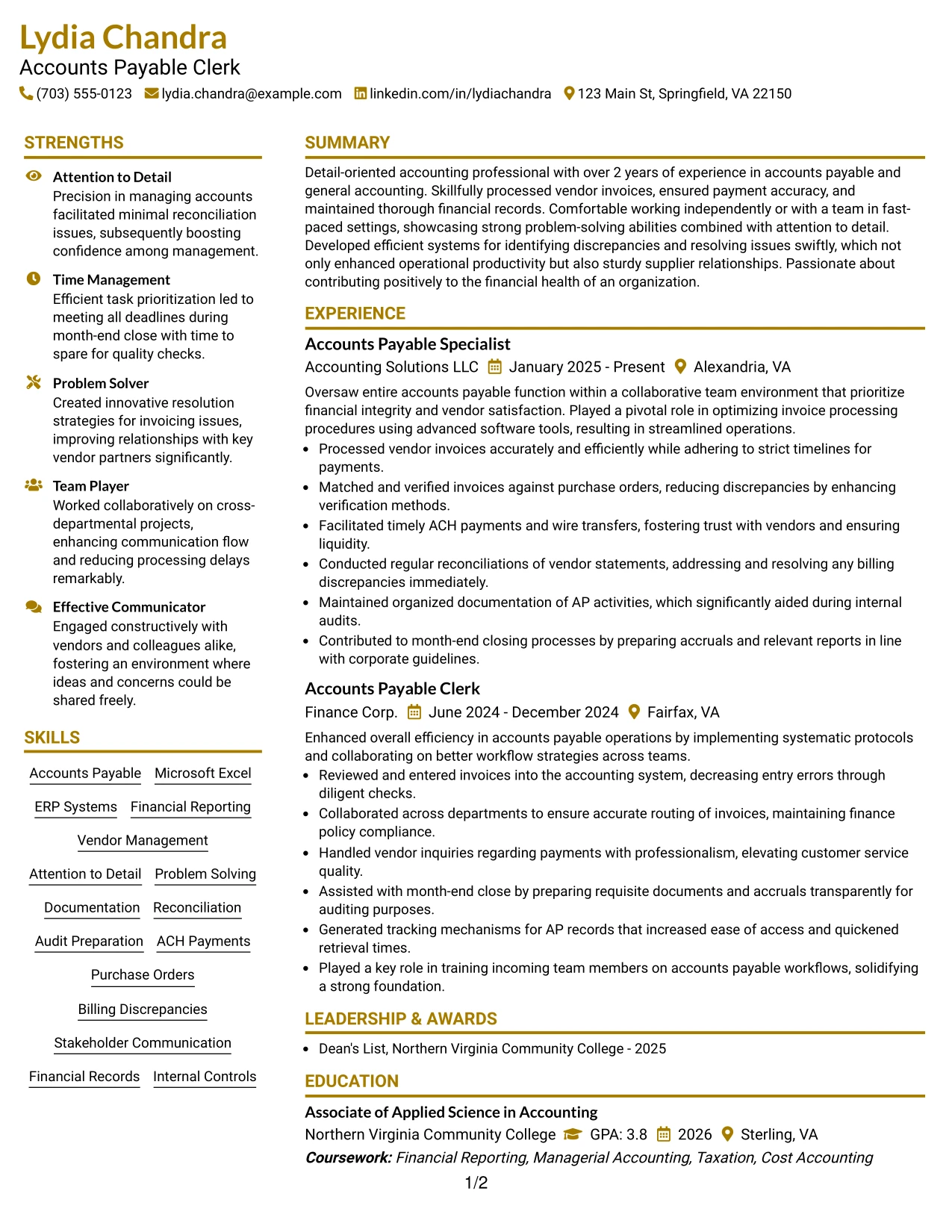 Lydia Chandra
Accounts Payable Clerk
(703) 555-0123 lydia.chandra@example.com linkedin.com/in/lydiachandra 123 Main St, Springfield, VA 22150

STRENGTHS

Attention to Detail
Precision in managing accounts facilitated minimal reconciliation issues, subsequently boosting confidence among management.

Time Management
Efficient task prioritization led to meeting all deadlines during month-end close with time to spare for quality checks.

Problem Solver
Created innovative resolution strategies for invoicing issues, improving relationships with key vendor partners significantly.

Team Player
Worked collaboratively on cross-departmental projects, enhancing communication flow and reducing processing delays remarkably.

Effective Communicator
Engaged constructively with vendors and colleagues alike, fostering an environment where ideas and concerns could be shared freely.

SKILLS

Accounts Payable
Microsoft Excel
ERP Systems
Financial Reporting
Vendor Management
Attention to Detail
Problem Solving
Documentation
Reconciliation
Audit Preparation
ACH Payments
Purchase Orders
Billing Discrepancies
Stakeholder Communication
Financial Records
Internal Controls

SUMMARY

Detail-oriented accounting professional with over 2 years of experience in accounts payable and general accounting. Skillfully processed vendor invoices, ensured payment accuracy, and maintained thorough financial records. Comfortable working independently or with a team in fast-paced settings, showcasing strong problem-solving abilities combined with attention to detail. Developed efficient systems for identifying discrepancies and resolving issues swiftly, which not only enhanced operational productivity but also sturdy supplier relationships. Passionate about contributing positively to the financial health of an organization.

EXPERIENCE

Accounts Payable Specialist
Accounting Solutions LLC January 2025 - Present Alexandria, VA

Oversaw entire accounts payable function within a collaborative team environment that prioritize financial integrity and vendor satisfaction. Played a pivotal role in optimizing invoice processing procedures using advanced software tools, resulting in streamlined operations.
• Processed vendor invoices accurately and efficiently while adhering to strict timelines for payments.
• Matched and verified invoices against purchase orders, reducing discrepancies by enhancing verification methods.
• Facilitated timely ACH payments and wire transfers, fostering trust with vendors and ensuring liquidity.
• Conducted regular reconciliations of vendor statements, addressing and resolving any billing discrepancies immediately.
• Maintained organized documentation of AP activities, which significantly aided during internal audits.
• Contributed to month-end closing processes by preparing accruals and relevant reports in line with corporate guidelines.

Accounts Payable Clerk
Finance Corp. June 2024 - December 2024 Fairfax, VA

Enhanced overall efficiency in accounts payable operations by implementing systematic protocols and collaborating on better workflow strategies across teams.
• Reviewed and entered invoices into the accounting system, decreasing entry errors through diligent checks.
• Collaborated across departments to ensure accurate routing of invoices, maintaining finance policy compliance.
• Handled vendor inquiries regarding payments with professionalism, elevating customer service quality.
• Assisted with month-end close by preparing requisite documents and accruals transparently for auditing purposes.
• Generated tracking mechanisms for AP records that increased ease of access and quickened retrieval times.
• Played a key role in training incoming team members on accounts payable workflows, solidifying a strong foundation.

LEADERSHIP & AWARDS

• Dean's List, Northern Virginia Community College - 2025

EDUCATION

Associate of Applied Science in Accounting
Northern Virginia Community College GPA: 3.8 2026 Sterling, VA
Coursework: Financial Reporting, Managerial Accounting, Taxation, Cost Accounting

1/2